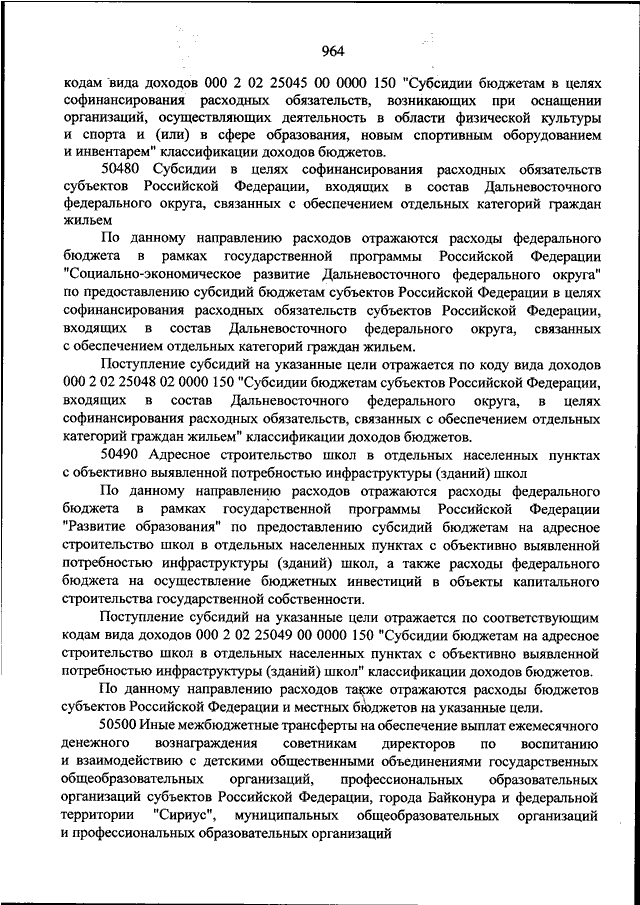 964

кодам вида доходов 000 2 02 25045 00 0000 150 "Субсидии бюджетам в целях софинансирования расходных обязательств, возникающих при оснащении организаций, осуществляющих деятельность в области физической культуры и спорта и (или) в сфере образования, новым спортивным оборудованием и инвентарем" классификации доходов бюджетов.

50480 Субсидии в целях софинансирования расходных обязательств субъектов Российской Федерации, входящих в состав Дальневосточного федерального округа, связанных с обеспечением отдельных категорий граждан жильем

По данному направлению расходов отражаются расходы федерального бюджета в рамках государственной программы Российской Федерации "Социально-экономическое развитие Дальневосточного федерального округа" по предоставлению субсидий бюджетам субъектов Российской Федерации в целях софинансирования расходных обязательств субъектов Российской Федерации, входящих в состав Дальневосточного федерального округа, связанных с обеспечением отдельных категорий граждан жильем.

Поступление субсидий на указанные цели отражается по коду вида доходов 000 2 02 25048 02 0000 150 "Субсидии бюджетам субъектов Российской Федерации, входящих в состав Дальневосточного федерального округа, в целях софинансирования расходных обязательств, связанных с обеспечением отдельных категорий граждан жильем" классификации доходов бюджетов.

50490 Адресное строительство школ в отдельных населенных пунктах с объективно выявленной потребностью инфраструктуры (зданий) школ

По данному направлению расходов отражаются расходы федерального бюджета в рамках государственной программы Российской Федерации "Развитие образования" по предоставлению субсидий бюджетам на адресное строительство школ в отдельных населенных пунктах с объективно выявленной потребностью инфраструктуры (зданий) школ, а также расходы федерального бюджета на осуществление бюджетных инвестиций в объекты капитального строительства государственной собственности.

Поступление субсидий на указанные цели отражается по соответствующим кодам вида доходов 000 2 02 25049 00 0000 150 "Субсидии бюджетам на адресное строительство школ в отдельных населенных пунктах с объективно выявленной потребностью инфраструктуры (зданий) школ" классификации доходов бюджетов.

По данному направлению расходов также отражаются расходы бюджетов субъектов Российской Федерации и местных бюджетов на указанные цели.

50500 Иные межбюджетные трансферты на обеспечение выплат ежемесячного денежного вознаграждения советникам директоров по воспитанию и взаимодействию с детскими общественными объединениями государственных общеобразовательных организаций, профессиональных образовательных организаций субъектов Российской Федерации, города Байконура и федеральной территории "Сириус", муниципальных общеобразовательных организаций и профессиональных образовательных организаций